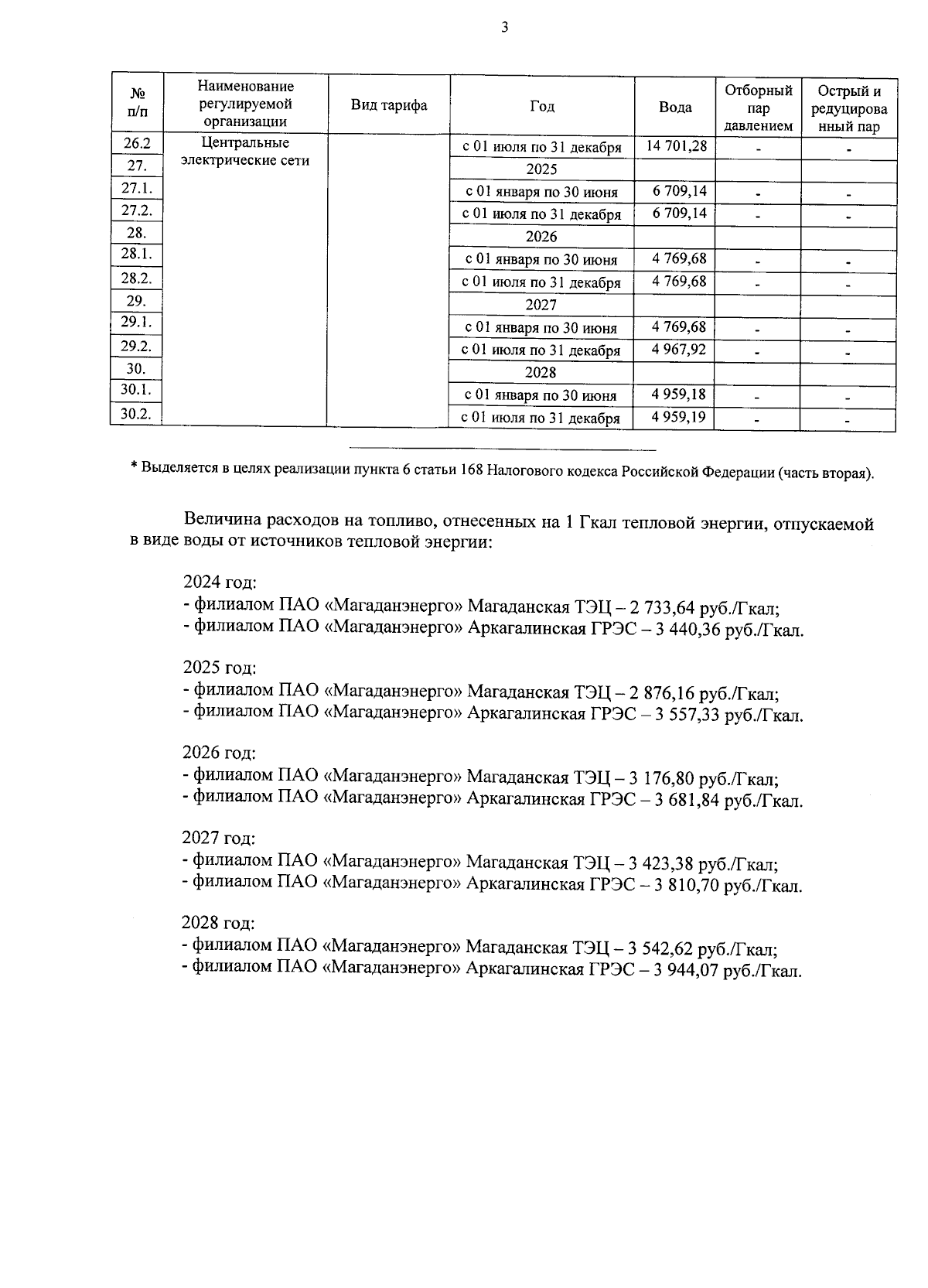 3

| № п/п | Наименование регулируемой организации | Вид тарифа | Год | Вода | Отборный пар давлением | Острый и редуцированный пар |
|---|---|---|---|---|---|---|
| 26.2 | Центральные электрические сети | | с 01 июля по 31 декабря | 14 701,28 | - | - |
| 27. | | | 2025 | | | |
| 27.1. | | | с 01 января по 30 июня | 6 709,14 | - | - |
| 27.2. | | | с 01 июля по 31 декабря | 6 709,14 | - | - |
| 28. | | | 2026 | | | |
| 28.1. | | | с 01 января по 30 июня | 4 769,68 | - | - |
| 28.2. | | | с 01 июля по 31 декабря | 4 769,68 | - | - |
| 29. | | | 2027 | | | |
| 29.1. | | | с 01 января по 30 июня | 4 769,68 | - | - |
| 29.2. | | | с 01 июля по 31 декабря | 4 967,92 | - | - |
| 30. | | | 2028 | | | |
| 30.1. | | | с 01 января по 30 июня | 4 959,18 | - | - |
| 30.2. | | | с 01 июля по 31 декабря | 4 959,19 | - | - |

* Выделяется в целях реализации пункта 6 статьи 168 Налогового кодекса Российской Федерации (часть вторая).

Величина расходов на топливо, отнесенных на 1 Гкал тепловой энергии, отпускаемой в виде воды от источников тепловой энергии:

2024 год:
- филиалом ПАО «Магаданэнерго» Магаданская ТЭЦ – 2 733,64 руб./Гкал;
- филиалом ПАО «Магаданэнерго» Аркагалинская ГРЭС – 3 440,36 руб./Гкал.

2025 год:
- филиалом ПАО «Магаданэнерго» Магаданская ТЭЦ – 2 876,16 руб./Гкал;
- филиалом ПАО «Магаданэнерго» Аркагалинская ГРЭС – 3 557,33 руб./Гкал.

2026 год:
- филиалом ПАО «Магаданэнерго» Магаданская ТЭЦ – 3 176,80 руб./Гкал;
- филиалом ПАО «Магаданэнерго» Аркагалинская ГРЭС – 3 681,84 руб./Гкал.

2027 год:
- филиалом ПАО «Магаданэнерго» Магаданская ТЭЦ – 3 423,38 руб./Гкал;
- филиалом ПАО «Магаданэнерго» Аркагалинская ГРЭС – 3 810,70 руб./Гкал.

2028 год:
- филиалом ПАО «Магаданэнерго» Магаданская ТЭЦ – 3 542,62 руб./Гкал;
- филиалом ПАО «Магаданэнерго» Аркагалинская ГРЭС – 3 944,07 руб./Гкал.